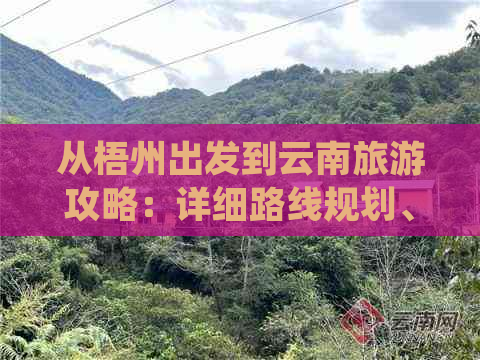 从梧州出发到云南旅游攻略：详细路线规划、

云南网